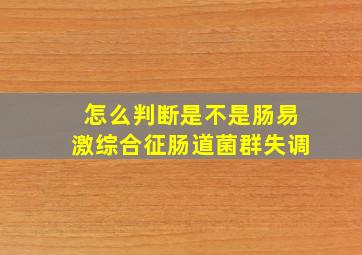 怎么判断是不是肠易激综合征肠道菌群失调